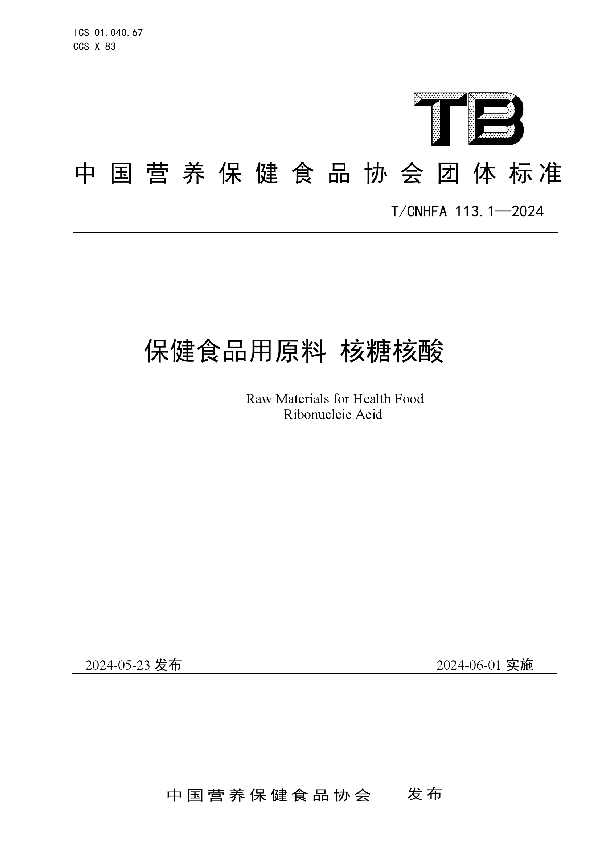 ICS 01.040.67
CCS X 83

TB

中国营养保健食品协会团体标准

T/CNHFA 113.1—2024

保健食品用原料 核糖核酸

Raw Materials for Health Food
Ribonucleic Acid

2024-05-23 发布

2024-06-01 实施

中国营养保健食品协会 发布